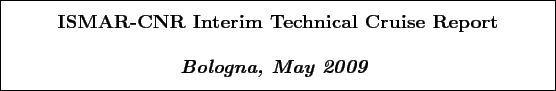 ISMAR-CNR Interim Technical Cruise Report

Bologna, May 2009